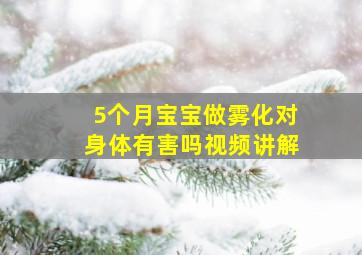 5个月宝宝做雾化对身体有害吗视频讲解